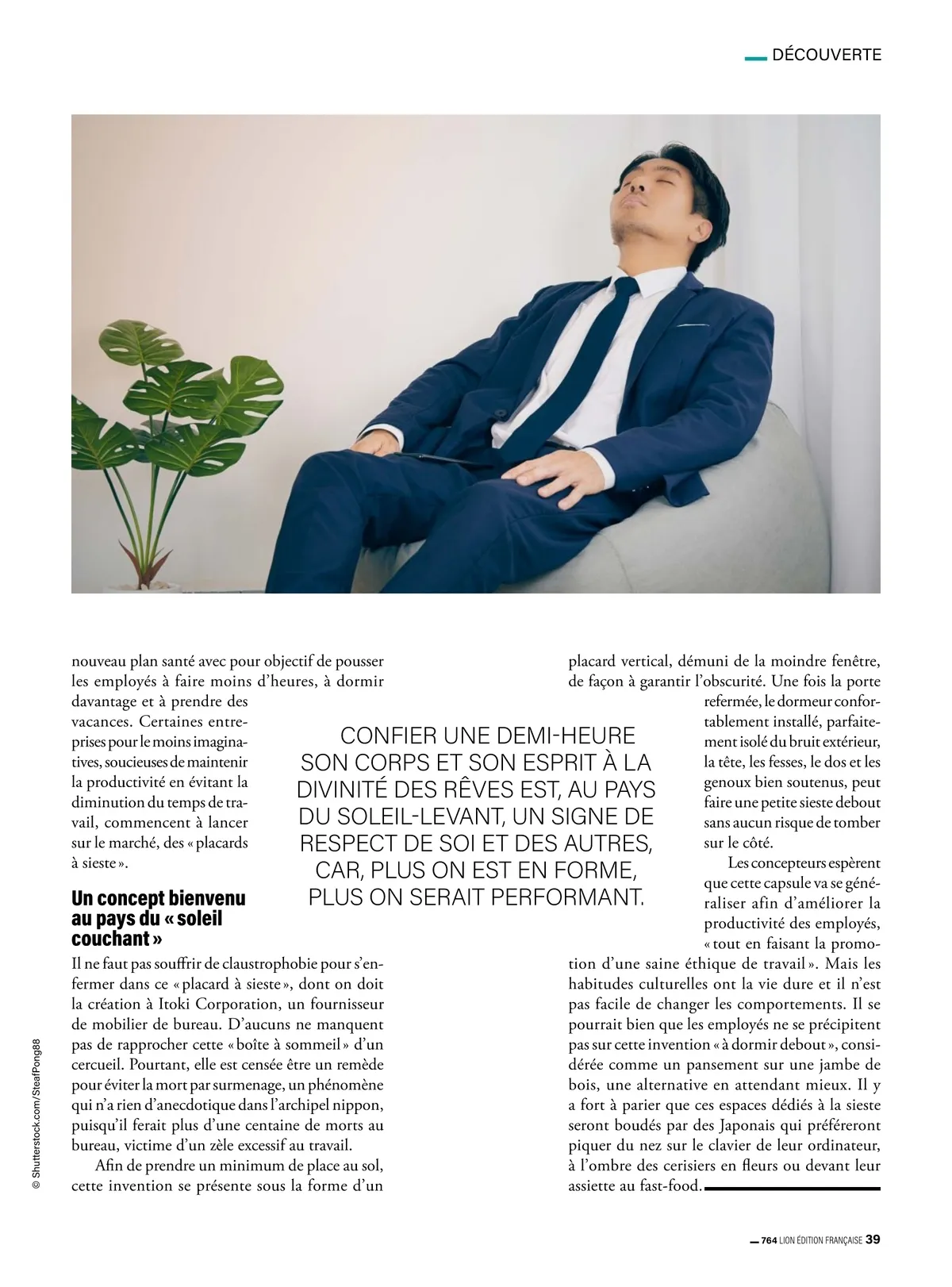 DÉCOUVERTE

nouveau plan santé avec pour objectif de pousser les employés à faire moins d'heures, à dormir davantage et à prendre des vacances. Certaines entreprises pour le moins imaginatives, soucieuses de maintenir la productivité en évitant la diminution du temps de travail, commencent à lancer sur le marché, des « placards à sieste ».

Un concept bienvenu au pays du « soleil couchant »

Il ne faut pas souffrir de claustrophobie pour s'enfermer dans ce « placard à sieste », dont on doit la création à Itoki Corporation, un fournisseur de mobilier de bureau. D'aucuns ne manquent pas de rapprocher cette « boîte à sommeil » d'un cercueil. Pourtant, elle est censée être un remède pour éviter la mort par surmenage, un phénomène qui n'a rien d'anecdotique dans l'archipel nippon, puisqu'il ferait plus d'une centaine de morts au bureau, victime d'un zèle excessif au travail.

Afin de prendre un minimum de place au sol, cette invention se présente sous la forme d'un placard vertical, démuni de la moindre fenêtre, de façon à garantir l'obscurité. Une fois la porte refermée, le dormeur confortablement installé, parfaitement isolé du bruit extérieur, la tête, les fesses, le dos et les genoux bien soutenus, peut faire une petite sieste debout sans aucun risque de tomber sur le côté.

Les concepteurs espèrent que cette capsule va se généraliser afin d'améliorer la productivité des employés, « tout en faisant la promotion d'une saine éthique de travail ». Mais les habitudes culturelles ont la vie dure et il n'est pas facile de changer les comportements. Il se pourrait bien que les employés ne se précipitent pas sur cette invention « à dormir debout », considérée comme un pansement sur une jambe de bois, une alternative en attendant mieux. Il y a fort à parier que ces espaces dédiés à la sieste seront boudés par des Japonais qui préféreront piquer du nez sur le clavier de leur ordinateur, à l'ombre des cerisiers en fleurs ou devant leur assiette au fast-food.

CONFIER UNE DEMI-HEURE SON CORPS ET SON ESPRIT À LA DIVINITÉ DES RÊVES EST, AU PAYS DU SOLEIL-LEVANT, UN SIGNE DE RESPECT DE SOI ET DES AUTRES, CAR, PLUS ON EST EN FORME, PLUS ON SERAIT PERFORMANT.

© Shutterstock.com/SteafPong88

764 LION ÉDITION FRANÇAISE 39